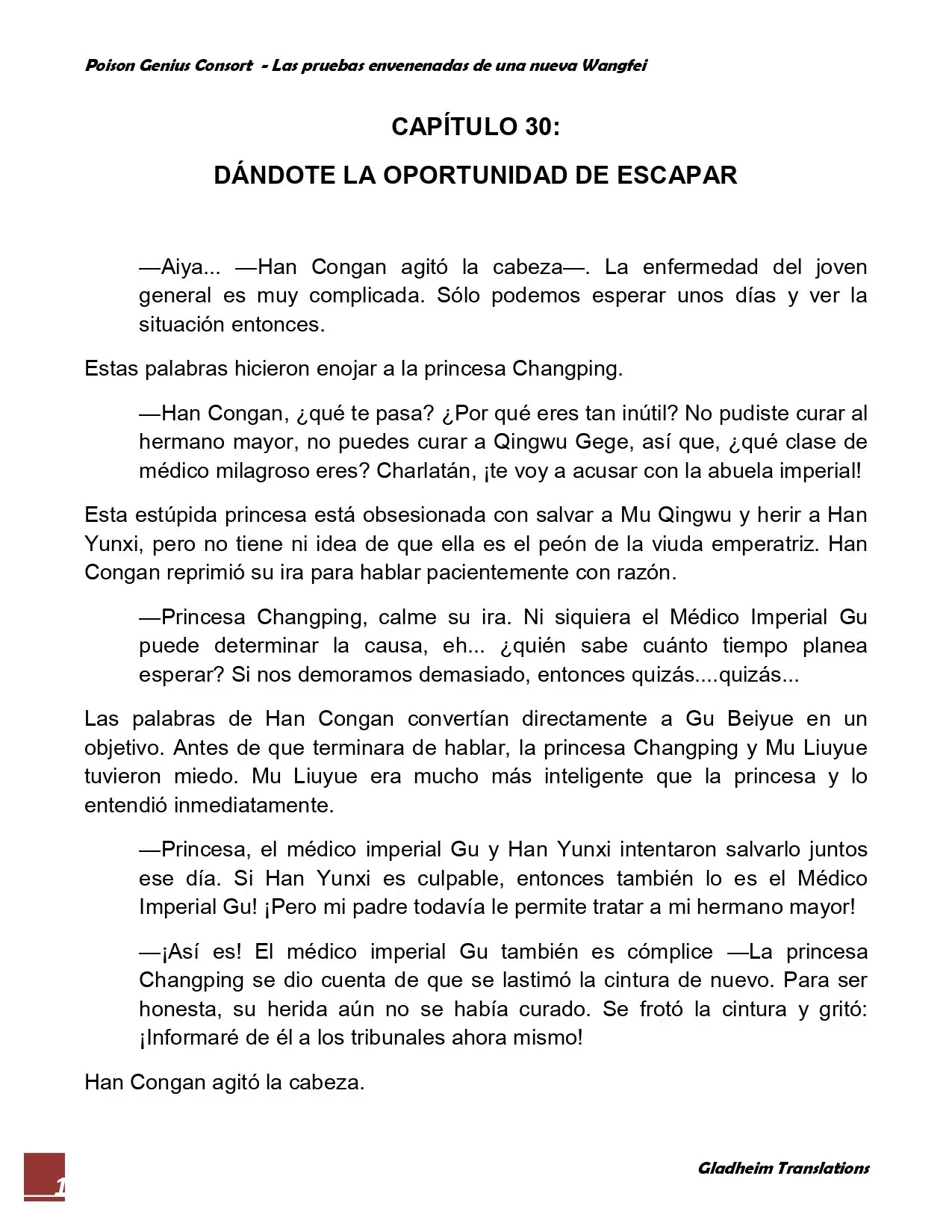 Poison Genius Consort - Las pruebas envenenadas de una nueva Wangfei

CAPÍTULO 30:

DÁNDOTE LA OPORTUNIDAD DE ESCAPAR

—Aiya... —Han Congan agitó la cabeza—. La enfermedad del joven general es muy complicada. Sólo podemos esperar unos días y ver la situación entonces.

Estas palabras hicieron enojar a la princesa Changping.

—Han Congan, ¿qué te pasa? ¿Por qué eres tan inútil? No pudiste curar al hermano mayor, no puedes curar a Qingwu Gege, así que, ¿qué clase de médico milagroso eres? Charlatán, ¡te voy a acusar con la abuela imperial!

Esta estúpida princesa está obsesionada con salvar a Mu Qingwu y herir a Han Yunxi, pero no tiene ni idea de que ella es el peón de la viuda emperatriz. Han Congan reprimió su ira para hablar pacientemente con razón.

—Princesa Changping, calme su ira. Ni siquiera el Médico Imperial Gu puede determinar la causa, eh... ¿quién sabe cuánto tiempo planea esperar? Si nos demoramos demasiado, entonces quizás....quizás...

Las palabras de Han Congan convertían directamente a Gu Beiyue en un objetivo. Antes de que terminara de hablar, la princesa Changping y Mu Liuyue tuvieron miedo. Mu Liuyue era mucho más inteligente que la princesa y lo entendió inmediatamente.

—Princesa, el médico imperial Gu y Han Yunxi intentaron salvarlo juntos ese día. Si Han Yunxi es culpable, entonces también lo es el Médico Imperial Gu! ¡Pero mi padre todavía le permite tratar a mi hermano mayor!

—¡Así es! El médico imperial Gu también es cómplice —La princesa Changping se dio cuenta de que se lastimó la cintura de nuevo. Para ser honesta, su herida aún no se había curado. Se frotó la cintura y gritó: ¡Informaré de él a los tribunales ahora mismo!

Han Congan agitó la cabeza.

1

Gladheim Translations